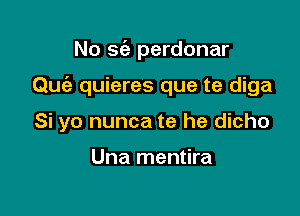 No sé perdonar

Qué quieres que te diga

Si yo nunca te he dicho

Una mentira